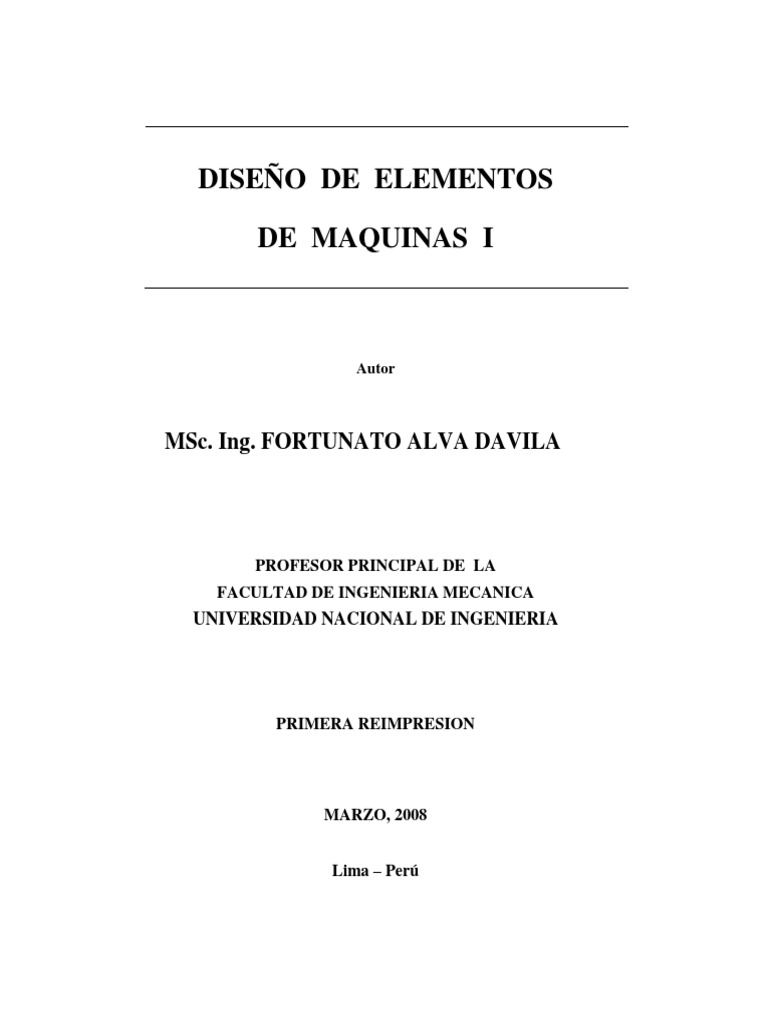 DISEÑO DE ELEMENTOS

DE MAQUINAS I

Autor

MSc. Ing. FORTUNATO ALVA DAVILA

PROFESOR PRINCIPAL DE LA
FACULTAD DE INGENIERIA MECANICA
UNIVERSIDAD NACIONAL DE INGENIERIA

PRIMERA REIMPRESION

MARZO, 2008

Lima – Perú